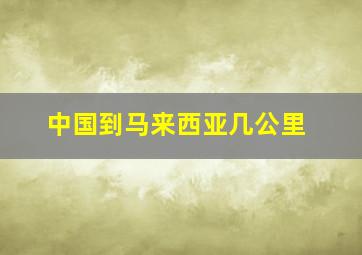 中国到马来西亚几公里